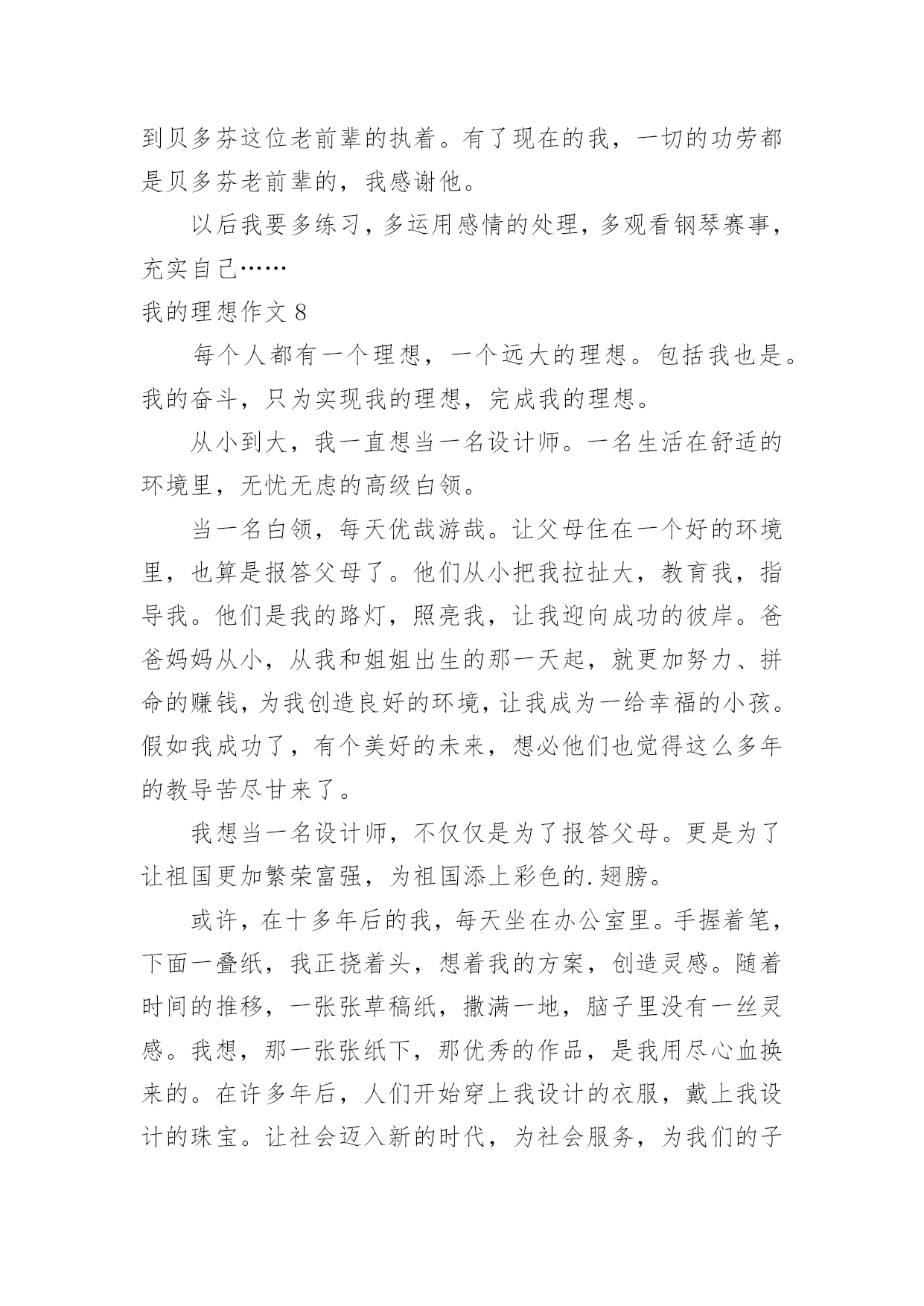 到贝多芬这位老前辈的执着。有了现在的我，一切的功劳都是贝多芬老前辈的，我感谢他。

以后我要多练习，多运用感情的处理，多观看钢琴赛事，充实自己……

我的理想作文 8

每个人都有一个理想，一个远大的理想。包括我也是。我的奋斗，只为实现我的理想，完成我的理想。

从小到大，我一直想当一名设计师。一名生活在舒适的环境里，无忧无虑的高级白领。

当一名白领，每天优哉游哉。让父母住在一个好的环境里，也算是报答父母了。他们从小把我拉扯大，教育我，指导我。他们是我的路灯，照亮我，让我迎向成功的彼岸。爸爸妈妈从小，从我和姐姐出生的那一天起，就更加努力、拼命的赚钱，为我创造良好的环境，让我成为一给幸福的小孩。假如我成功了，有个美好的未来，想必他们也觉得这么多年的教导苦尽甘来了。

我想当一名设计师，不仅仅是为了报答父母。更是为了让祖国更加繁荣富强，为祖国添上彩色的.翅膀。

或许，在十多年后的我，每天坐在办公室里。手握着笔，下面一叠纸，我正挠着头，想着我的方案，创造灵感。随着时间的推移，一张张草稿纸，撒满一地，脑子里没有一丝灵感。我想，那一张张纸下，那优秀的作品，是我用尽心血换来的。在许多年后，人们开始穿上我设计的衣服，戴上我设计的珠宝。让社会迈入新的时代，为社会服务，为我们的子